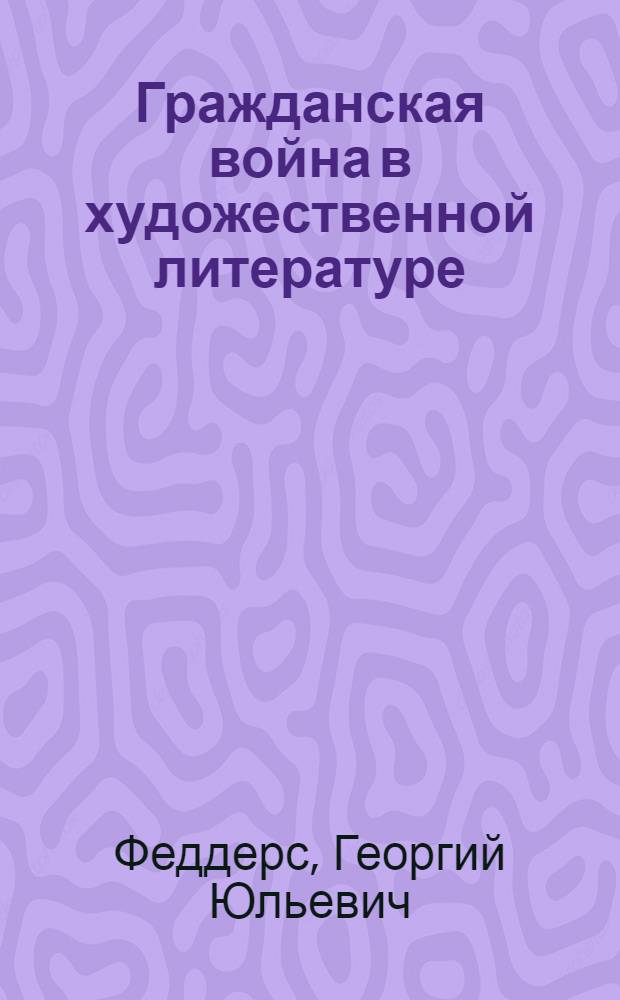 Гражданская война в художественной литературе

Феддерс, Георгий Юльевич